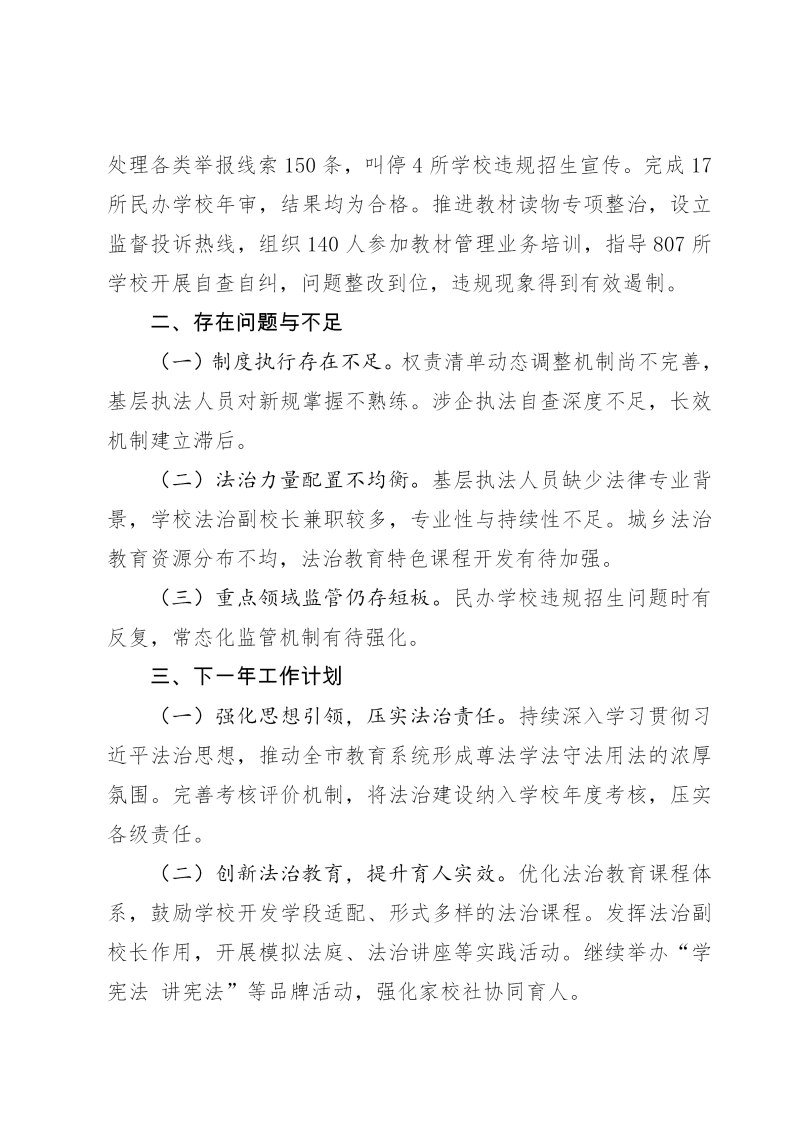 处理各类举报线索150条，叫停4所学校违规招生宣传。完成17所民办学校年审，结果均为合格。推进教材读物专项整治，设立监督投诉热线，组织140人参加教材管理业务培训，指导807所学校开展自查自纠，问题整改到位，违规现象得到有效遏制。

二、存在问题与不足

（一）制度执行存在不足。权责清单动态调整机制尚不完善，基层执法人员对新规掌握不熟练。涉企执法自查深度不足，长效机制建立滞后。

（二）法治力量配置不均衡。基层执法人员缺少法律专业背景，学校法治副校长兼职较多，专业性与持续性不足。城乡法治教育资源分布不均，法治教育特色课程开发有待加强。

（三）重点领域监管仍存短板。民办学校违规招生问题时有反复，常态化监管机制有待强化。

三、下一年工作计划

（一）强化思想引领，压实法治责任。持续深入学习贯彻习近平法治思想，推动全市教育系统形成尊法学法守法用法的浓厚氛围。完善考核评价机制，将法治建设纳入学校年度考核，压实各级责任。

（二）创新法治教育，提升育人实效。优化法治教育课程体系，鼓励学校开发学段适配、形式多样的法治课程。发挥法治副校长作用，开展模拟法庭、法治讲座等实践活动。继续举办“学宪法 讲宪法”等品牌活动，强化家校社协同育人。